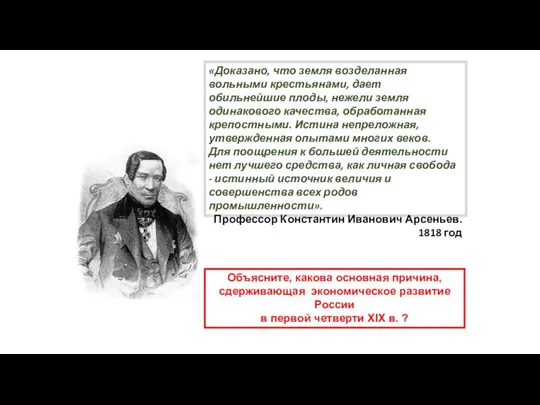 «Доказано, что земля возделанная вольными крестьянами, дает обильнейшие плоды, нежели земля одинакового качества, обработанная крепостными. Истина непреложная, утвержденная опытами многих веков. Для поощрения к большей деятельности нет лучшего средства, как личная свобода - истинный источник величия и совершенства всех родов промышленности».

Профессор Константин Иванович Арсеньев. 1818 год

Объясните, какова основная причина, сдерживающая экономическое развитие России в первой четверти XIX в. ?